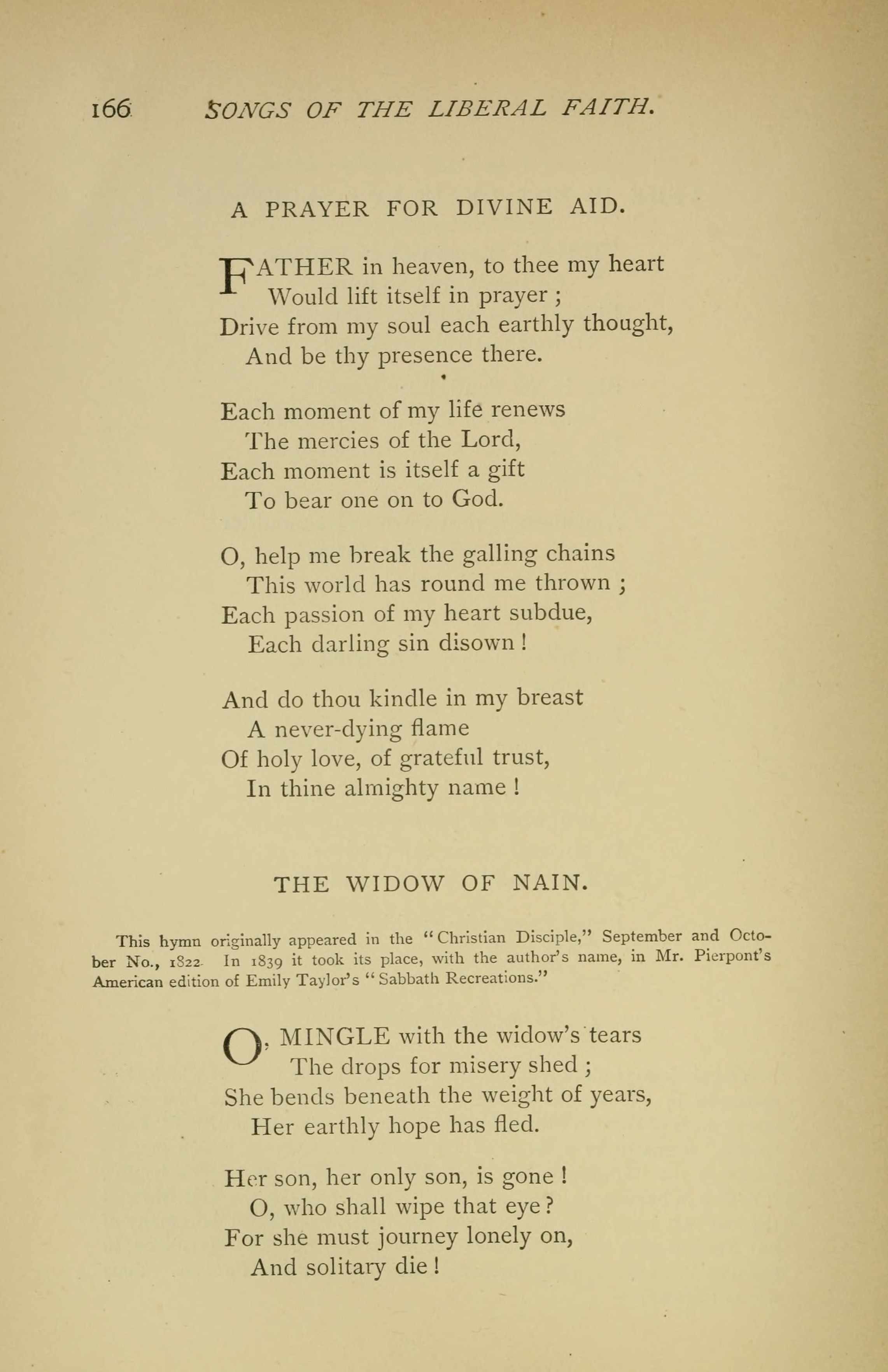 166 SONGS OF THE LIBERAL FAITH.

A PRAYER FOR DIVINE AID.

FATHER in heaven, to thee my heart
Would lift itself in prayer ;
Drive from my soul each earthly thought,
And be thy presence there.

Each moment of my life renews
The mercies of the Lord,
Each moment is itself a gift
To bear one on to God.

O, help me break the galling chains
This world has round me thrown ;
Each passion of my heart subdue,
Each darling sin disown !

And do thou kindle in my breast
A never-dying flame
Of holy love, of grateful trust,
In thine almighty name !

THE WIDOW OF NAIN.

This hymn originally appeared in the "Christian Disciple," September and October No., 1822. In 1839 it took its place, with the author's name, in Mr. Pierpont's American edition of Emily Taylor's "Sabbath Recreations."

O, MINGLE with the widow's tears
The drops for misery shed ;
She bends beneath the weight of years,
Her earthly hope has fled.

Her son, her only son, is gone !
O, who shall wipe that eye ?
For she must journey lonely on,
And solitary die !